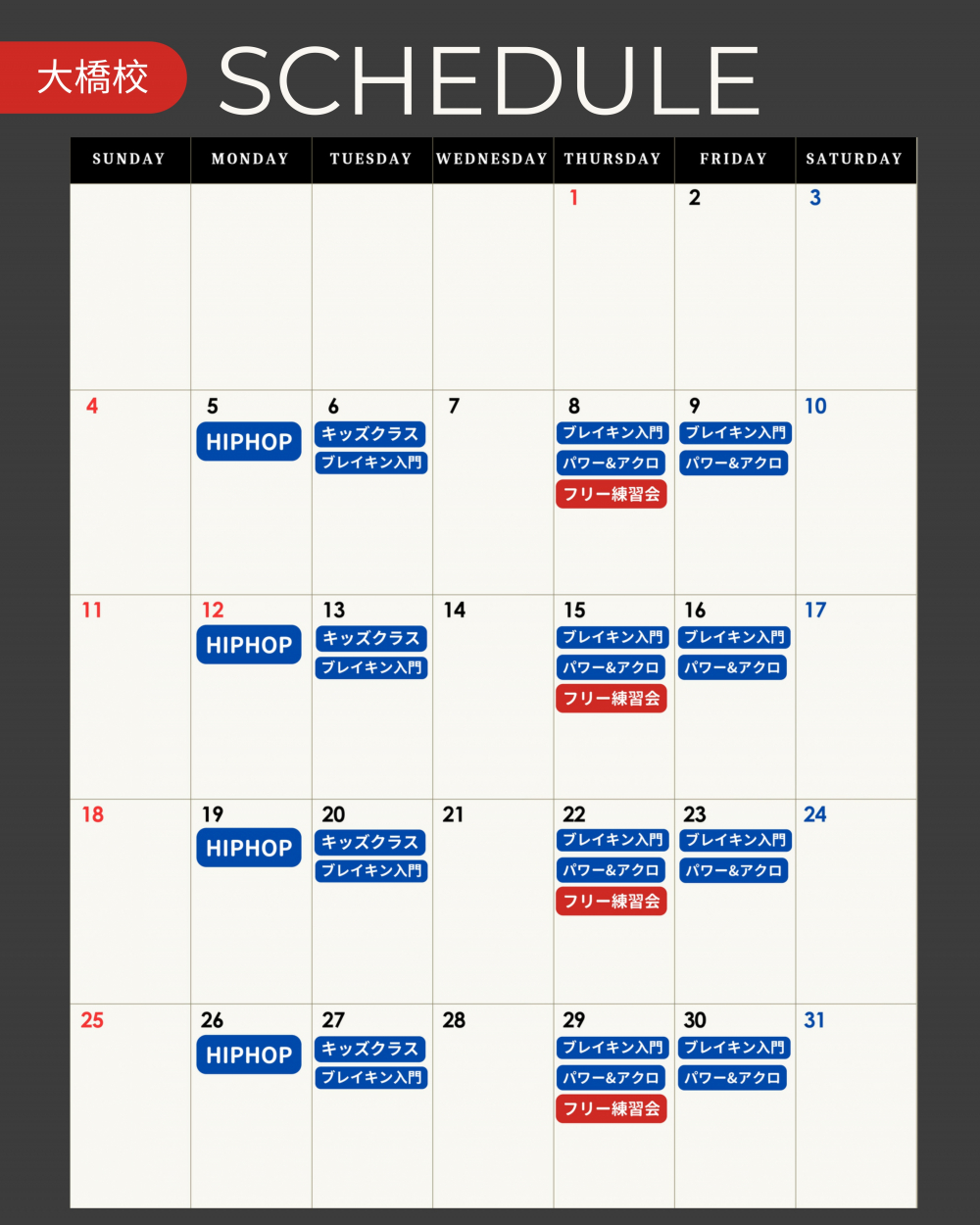 大橋校 SCHEDULE

| SUNDAY | MONDAY | TUESDAY | WEDNESDAY | THURSDAY | FRIDAY | SATURDAY |
|---|---|---|---|---|---|---|
| | | | | 1 | 2 | 3 |
| 4 | 5 HIPHOP | 6 キッズクラス ブレイキン入門 | 7 | 8 ブレイキン入門 パワー&アクロ フリー練習会 | 9 ブレイキン入門 パワー&アクロ | 10 |
| 11 | 12 HIPHOP | 13 キッズクラス ブレイキン入門 | 14 | 15 ブレイキン入門 パワー&アクロ フリー練習会 | 16 ブレイキン入門 パワー&アクロ | 17 |
| 18 | 19 HIPHOP | 20 キッズクラス ブレイキン入門 | 21 | 22 ブレイキン入門 パワー&アクロ フリー練習会 | 23 ブレイキン入門 パワー&アクロ | 24 |
| 25 | 26 HIPHOP | 27 キッズクラス ブレイキン入門 | 28 | 29 ブレイキン入門 パワー&アクロ フリー練習会 | 30 ブレイキン入門 パワー&アクロ | 31 |